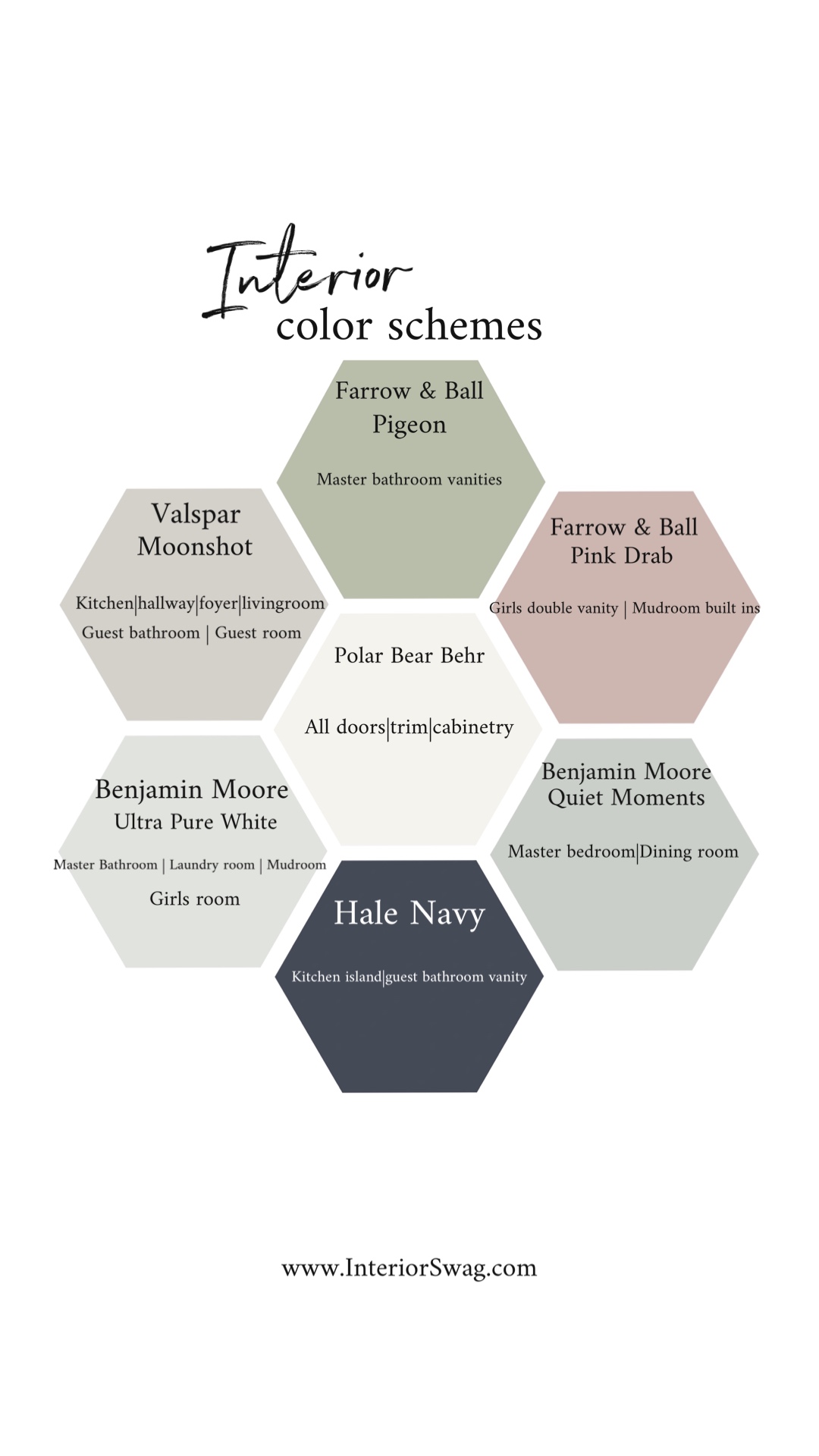 Interior
color schemes

Farrow & Ball
Pigeon

Master bathroom vanities

Valspar
Moonshot

Kitchen|hallway|foyer|livingroom
Guest bathroom | Guest room

Farrow & Ball
Pink Drab

Girls double vanity | Mudroom built ins

Polar Bear Behr

All doors|trim|cabinetry

Benjamin Moore
Ultra Pure White

Master Bathroom | Laundry room | Mudroom
Girls room

Benjamin Moore
Quiet Moments

Master bedroom|Dining room

Hale Navy

Kitchen island|guest bathroom vanity

www.InteriorSwag.com